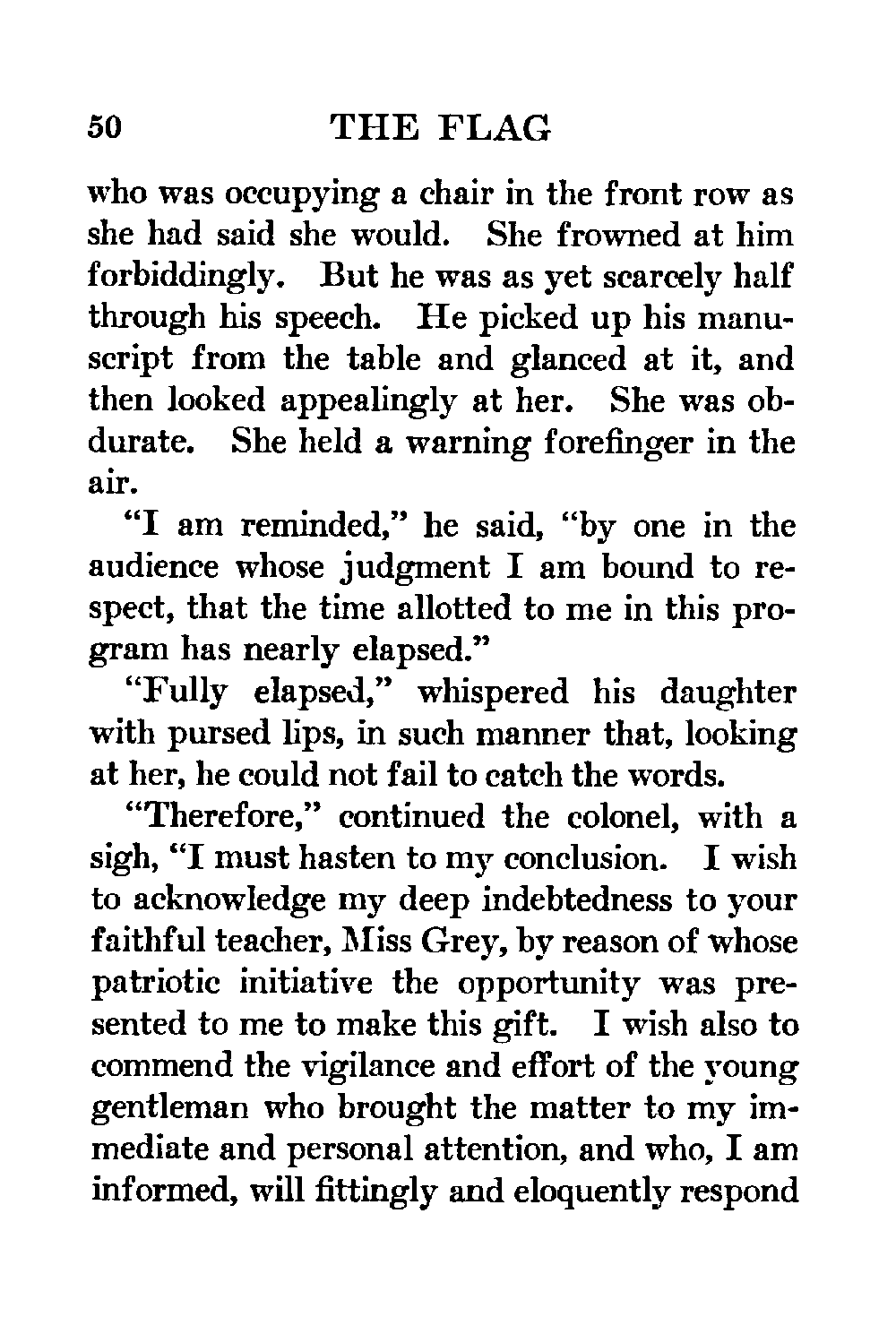 50 THE FLAG

who was occupying a chair in the front row as she had said she would. She frowned at him forbiddingly. But he was as yet scarcely half through his speech. He picked up his manuscript from the table and glanced at it, and then looked appealingly at her. She was obdurate. She held a warning forefinger in the air.

"I am reminded," he said, "by one in the audience whose judgment I am bound to respect, that the time allotted to me in this program has nearly elapsed."

"Fully elapsed," whispered his daughter with pursed lips, in such manner that, looking at her, he could not fail to catch the words.

"Therefore," continued the colonel, with a sigh, "I must hasten to my conclusion. I wish to acknowledge my deep indebtedness to your faithful teacher, Miss Grey, by reason of whose patriotic initiative the opportunity was presented to me to make this gift. I wish also to commend the vigilance and effort of the young gentleman who brought the matter to my immediate and personal attention, and who, I am informed, will fittingly and eloquently respond